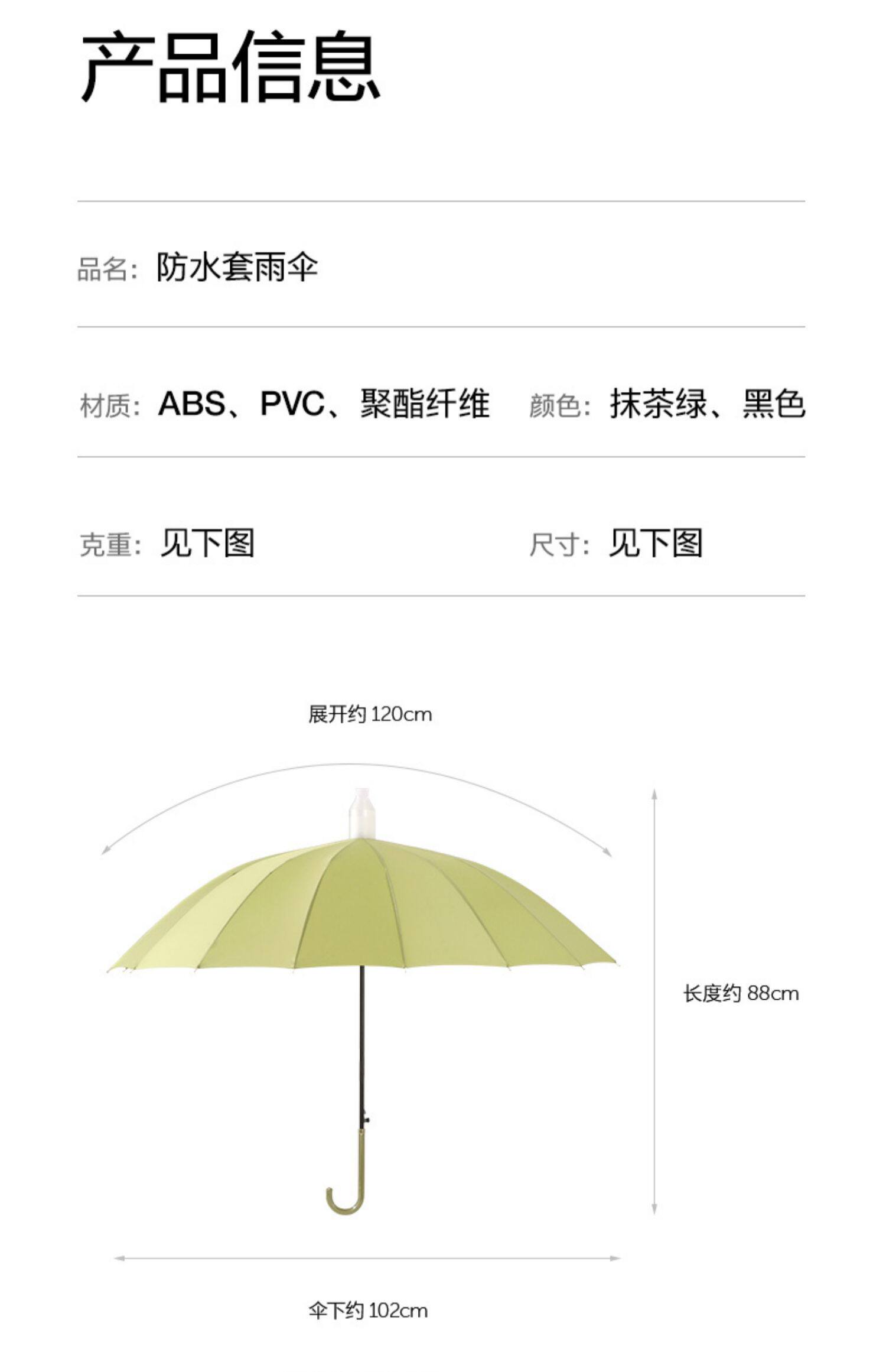 产品信息

品名：防水套雨伞

材质：ABS、PVC、聚酯纤维

颜色：抹茶绿、黑色

克重：见下图

尺寸：见下图

展开约 120cm

长度约 88cm

伞下约 102cm